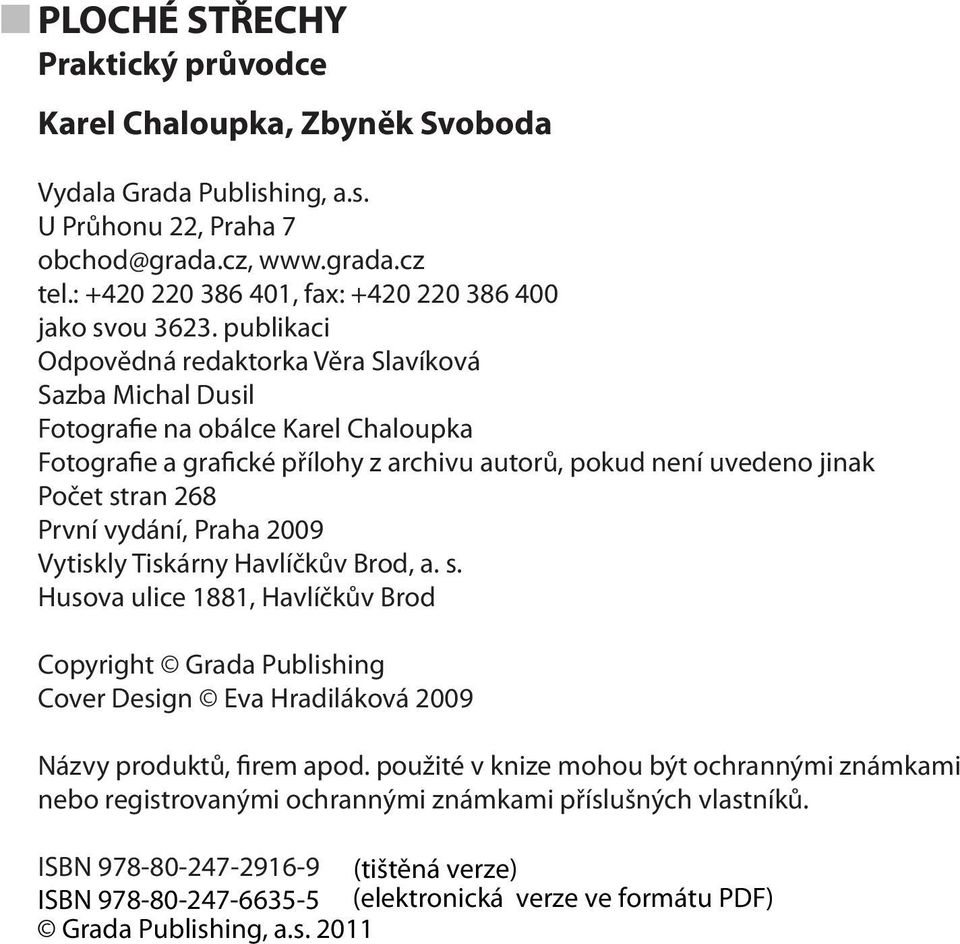 PLOCHÉ STŘECHY
Praktický průvodce

Karel Chaloupka, Zbyněk Svoboda

Vydala Grada Publishing, a.s.
U Průhonu 22, Praha 7
obchod@grada.cz, www.grada.cz
tel.: +420 220 386 401, fax: +420 220 386 400
jako svou 3623. publikaci
Odpovědná redaktorka Věra Slavíková
Sazba Michal Dusil
Fotografie na obálce Karel Chaloupka
Fotografie a grafické přílohy z archivu autorů, pokud není uvedeno jinak
Počet stran 268
První vydání, Praha 2009
Vytiskly Tiskárny Havlíčkův Brod, a. s.
Husova ulice 1881, Havlíčkův Brod

Copyright © Grada Publishing
Cover Design © Eva Hradiláková 2009

Názvy produktů, firem apod. použité v knize mohou být ochrannými známkami nebo registrovanými ochrannými známkami příslušných vlastníků.

ISBN 978-80-247-2916-9 (tištěná verze)
ISBN 978-80-247-6635-5 (elektronická verze ve formátu PDF)
© Grada Publishing, a.s. 2011